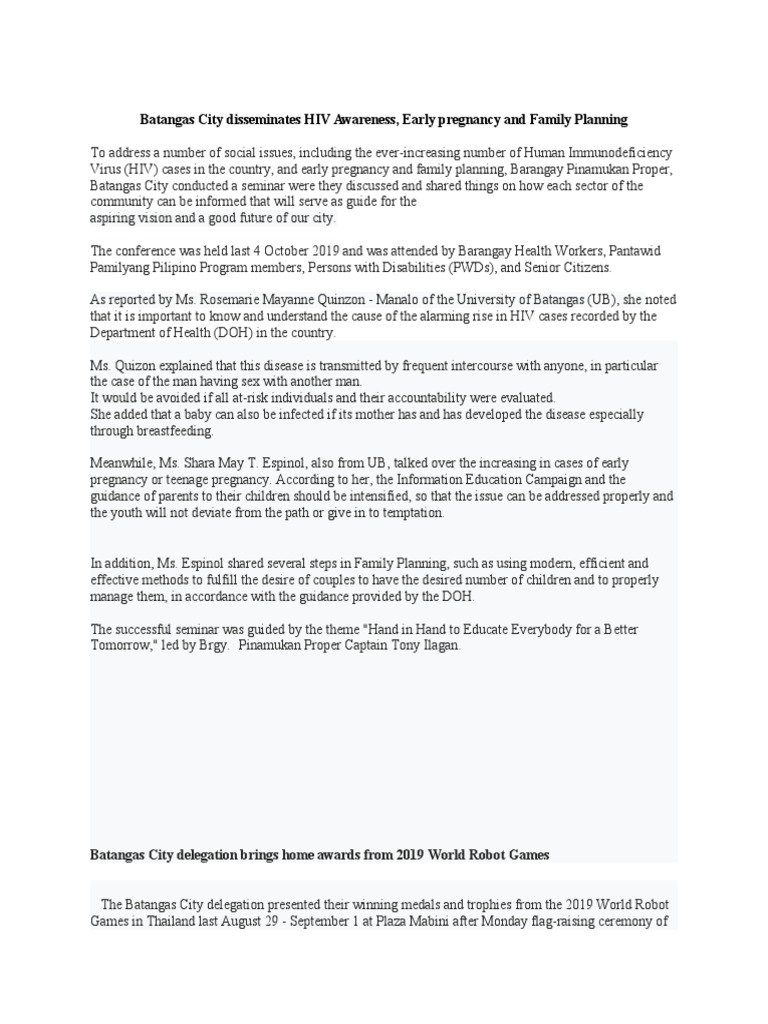 Batangas City disseminates HIV Awareness, Early pregnancy and Family Planning

To address a number of social issues, including the ever-increasing number of Human Immunodeficiency Virus (HIV) cases in the country, and early pregnancy and family planning, Barangay Pinamukan Proper, Batangas City conducted a seminar were they discussed and shared things on how each sector of the community can be informed that will serve as guide for the aspiring vision and a good future of our city.

The conference was held last 4 October 2019 and was attended by Barangay Health Workers, Pantawid Pamilyang Pilipino Program members, Persons with Disabilities (PWDs), and Senior Citizens.

As reported by Ms. Rosemarie Mayanne Quinzon - Manalo of the University of Batangas (UB), she noted that it is important to know and understand the cause of the alarming rise in HIV cases recorded by the Department of Health (DOH) in the country.

Ms. Quizon explained that this disease is transmitted by frequent intercourse with anyone, in particular the case of the man having sex with another man.
It would be avoided if all at-risk individuals and their accountability were evaluated.
She added that a baby can also be infected if its mother has and has developed the disease especially through breastfeeding.

Meanwhile, Ms. Shara May T. Espinol, also from UB, talked over the increasing in cases of early pregnancy or teenage pregnancy. According to her, the Information Education Campaign and the guidance of parents to their children should be intensified, so that the issue can be addressed properly and the youth will not deviate from the path or give in to temptation.

In addition, Ms. Espinol shared several steps in Family Planning, such as using modern, efficient and effective methods to fulfill the desire of couples to have the desired number of children and to properly manage them, in accordance with the guidance provided by the DOH.

The successful seminar was guided by the theme "Hand in Hand to Educate Everybody for a Better Tomorrow," led by Brgy. Pinamukan Proper Captain Tony Ilagan.

Batangas City delegation brings home awards from 2019 World Robot Games

The Batangas City delegation presented their winning medals and trophies from the 2019 World Robot Games in Thailand last August 29 - September 1 at Plaza Mabini after Monday flag-raising ceremony of